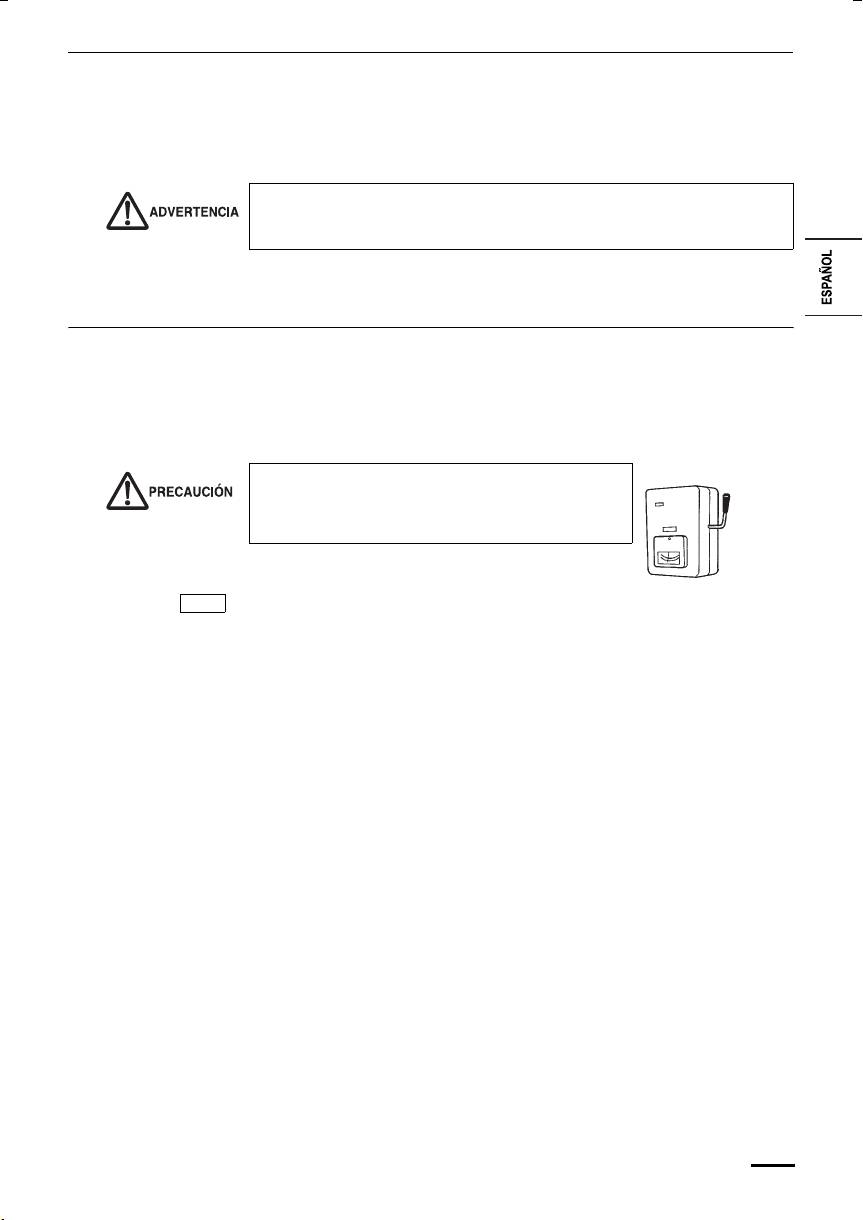 ADVERTENCIA

ESPAÑOL

PRECAUCIÓN